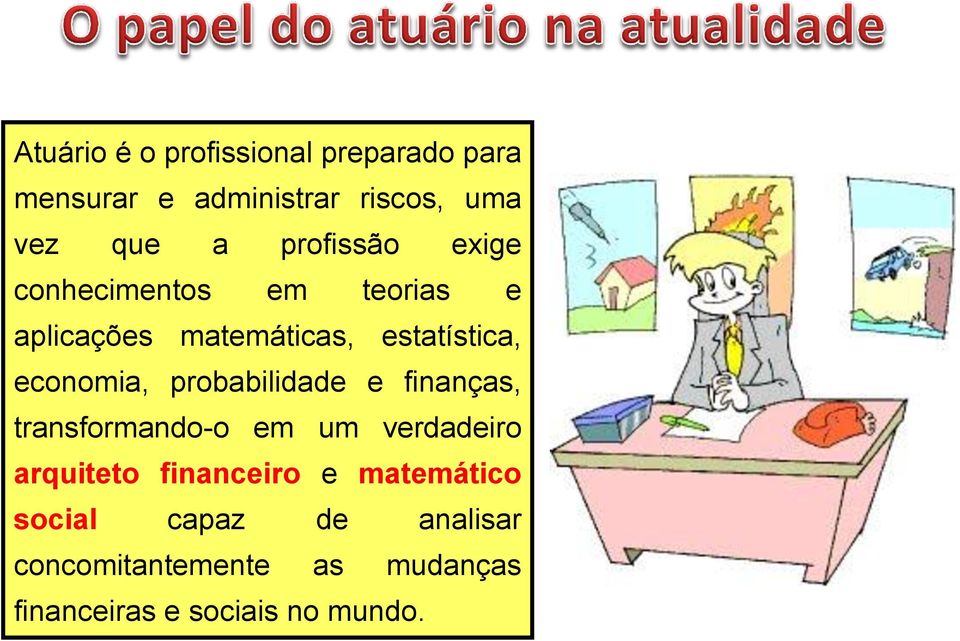 O papel do atuário na atualidade

Atuário é o profissional preparado para mensurar e administrar riscos, uma vez que a profissão exige conhecimentos em teorias e aplicações matemáticas, estatística, economia, probabilidade e finanças, transformando-o em um verdadeiro arquiteto financeiro e matemático social capaz de analisar concomitantemente as mudanças financeiras e sociais no mundo.